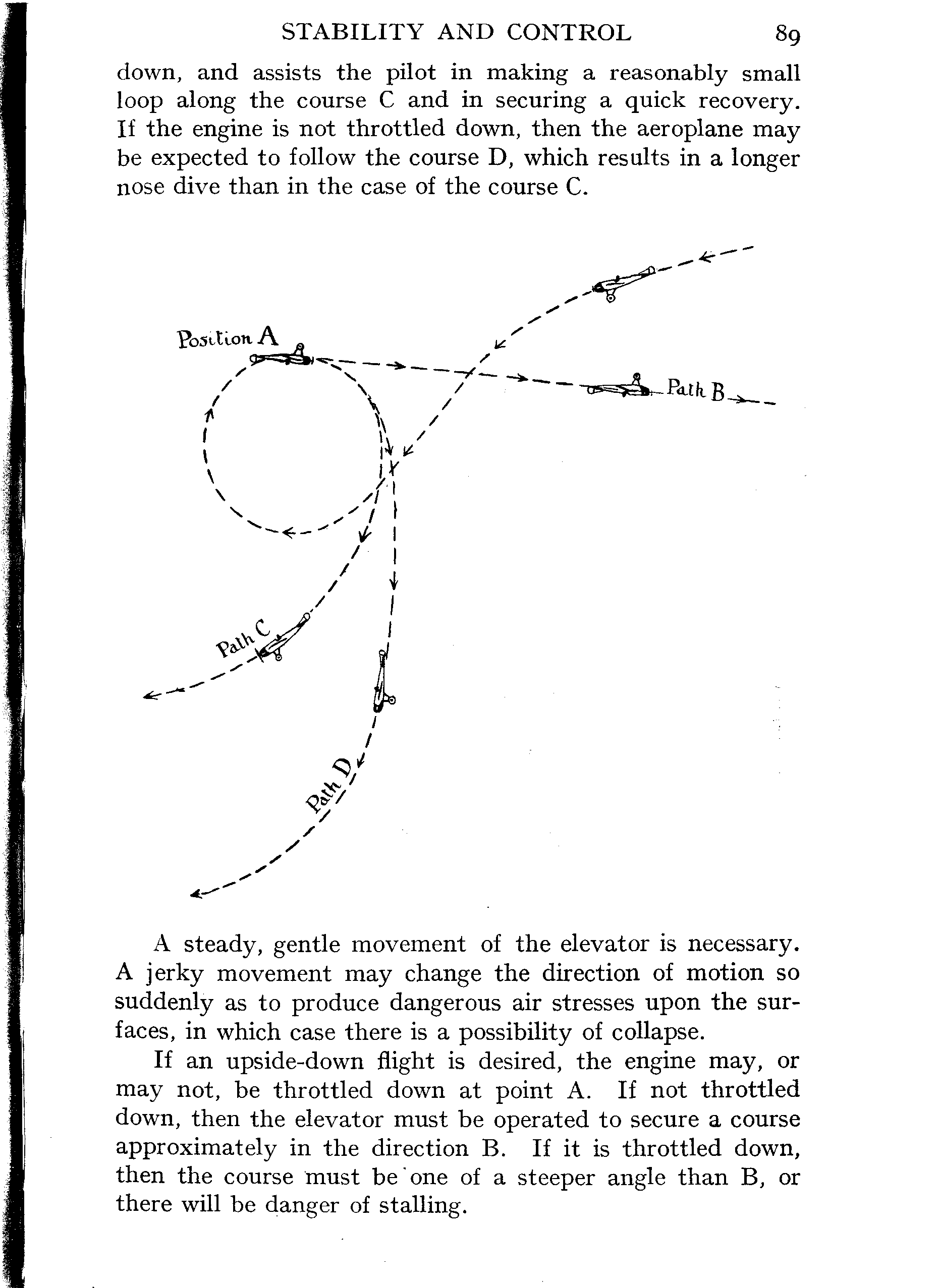 STABILITY AND CONTROL 89

down, and assists the pilot in making a reasonably small loop along the course C and in securing a quick recovery. If the engine is not throttled down, then the aeroplane may be expected to follow the course D, which results in a longer nose dive than in the case of the course C.

Position A

Path B

Path C

Path D

A steady, gentle movement of the elevator is necessary. A jerky movement may change the direction of motion so suddenly as to produce dangerous air stresses upon the surfaces, in which case there is a possibility of collapse.

If an upside-down flight is desired, the engine may, or may not, be throttled down at point A. If not throttled down, then the elevator must be operated to secure a course approximately in the direction B. If it is throttled down, then the course must be one of a steeper angle than B, or there will be danger of stalling.